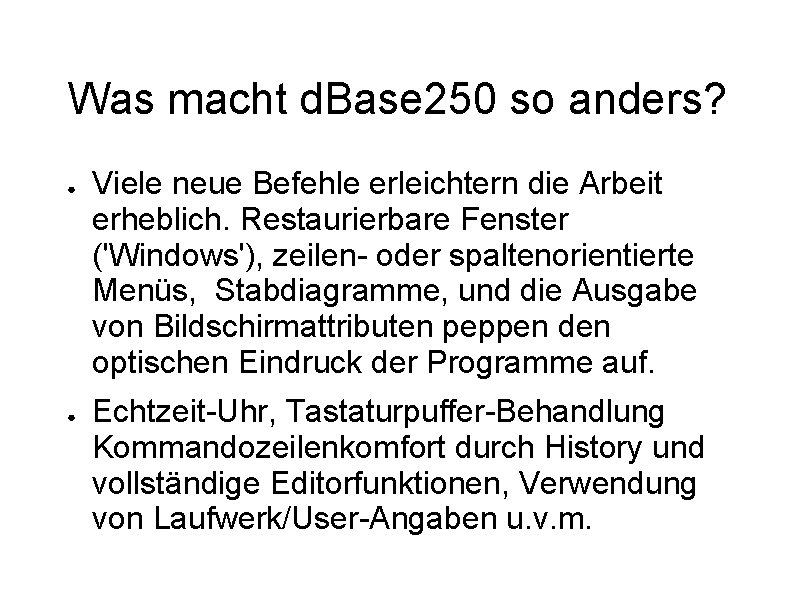 Was macht dBase250 so anders?

• Viele neue Befehle erleichtern die Arbeit erheblich. Restaurierbare Fenster ('Windows'), zeilen- oder spaltenorientierte Menüs, Stabdiagramme, und die Ausgabe von Bildschirmattributen peppen den optischen Eindruck der Programme auf.

• Echtzeit-Uhr, Tastaturpuffer-Behandlung Kommandozeilenkomfort durch History und vollständige Editorfunktionen, Verwendung von Laufwerk/User-Angaben u.v.m.